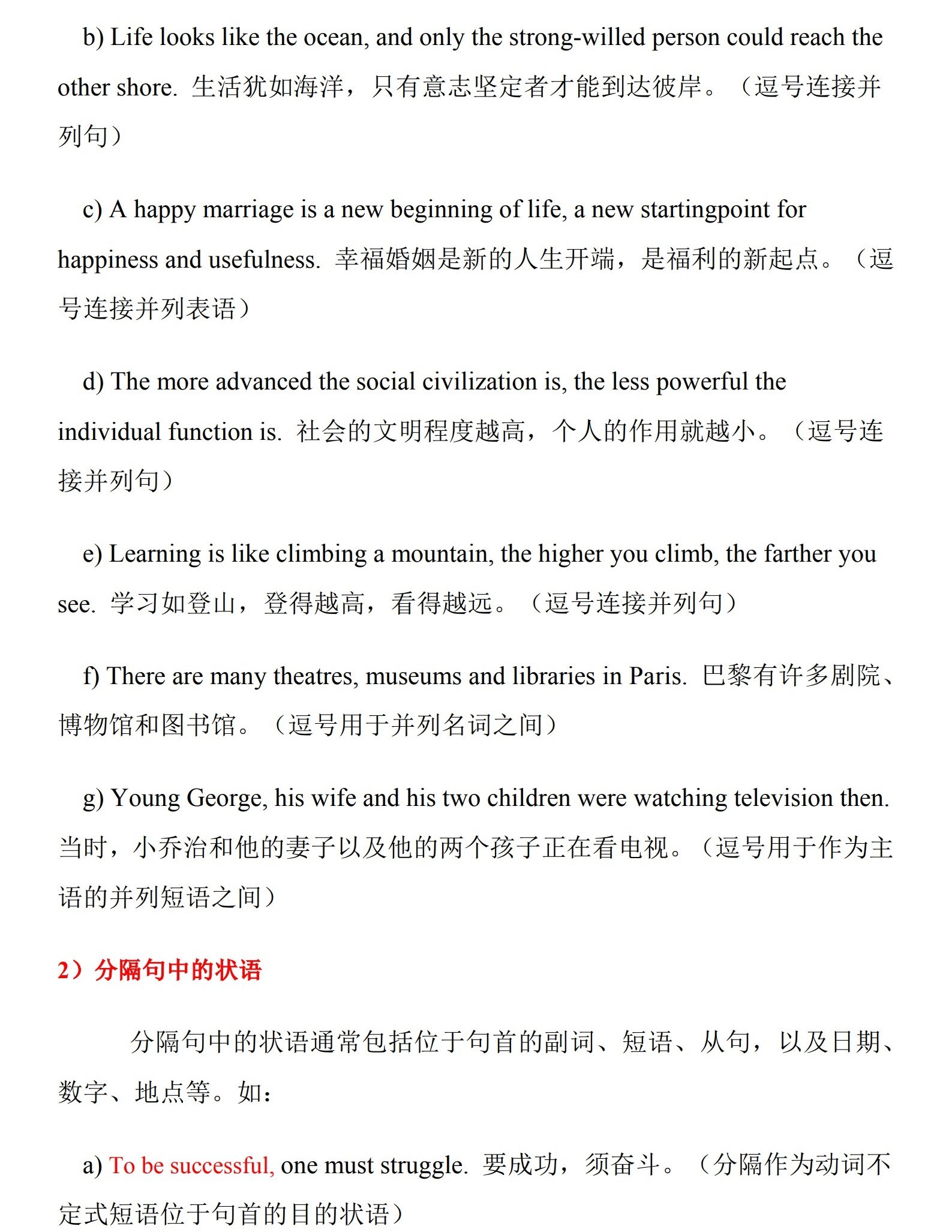 b) Life looks like the ocean, and only the strong-willed person could reach the other shore. 生活犹如海洋，只有意志坚定者才能到达彼岸。（逗号连接并列句）

c) A happy marriage is a new beginning of life, a new startingpoint for happiness and usefulness. 幸福婚姻是新的人生开端，是福利的新起点。（逗号连接并列表语）

d) The more advanced the social civilization is, the less powerful the individual function is. 社会的文明程度越高，个人的作用就越小。（逗号连接并列句）

e) Learning is like climbing a mountain, the higher you climb, the farther you see. 学习如登山，登得越高，看得越远。（逗号连接并列句）

f) There are many theatres, museums and libraries in Paris. 巴黎有许多剧院、博物馆和图书馆。（逗号用于并列名词之间）

g) Young George, his wife and his two children were watching television then. 当时，小乔治和他的妻子以及他的两个孩子正在看电视。（逗号用于作为主语的并列短语之间）

2）分隔句中的状语

分隔句中的状语通常包括位于句首的副词、短语、从句，以及日期、数字、地点等。如：

a) To be successful, one must struggle. 要成功，须奋斗。（分隔作为动词不定式短语位于句首的目的状语）